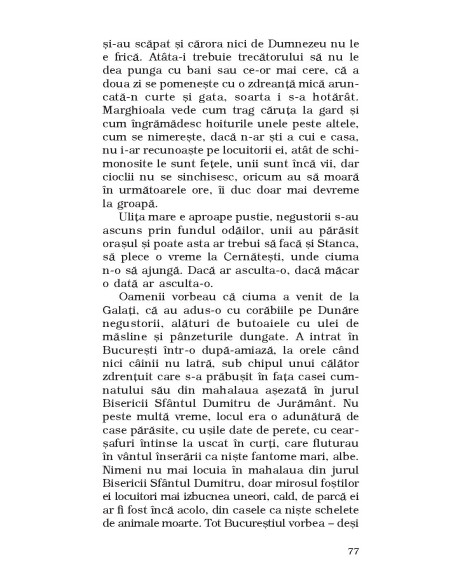 și-au scăpat și cărora nici de Dumnezeu nu le e frică. Atâta-i trebuie trecătorului să nu le dea punga cu bani sau ce-or mai cere, că a doua zi se pomenește cu o zdreanță mică aruncată-n curte și gata, soarta i s-a hotărât. Marghioala vede cum trag căruța la gard și cum îngrămădesc hoiturile unele peste altele, cum se nimerește, dacă n-ar ști a cui e casa, nu i-ar recunoaște pe locuitorii ei, atât de schimonosite le sunt fețele, unii sunt încă vii, dar cioclii nu se sinchisesc, oricum au să moară în următoarele ore, îi duc doar mai devreme la groapă.

Ulița mare e aproape pustie, negustorii s-au ascuns prin fundul odăilor, unii au părăsit orașul și poate asta ar trebui să facă și Stanca, să plece o vreme la Cernătești, unde ciuma n-o să ajungă. Dacă ar asculta-o, dacă măcar o dată ar asculta-o.

Oamenii vorbeau că ciuma a venit de la Galați, că au adus-o cu corăbiile pe Dunăre negustorii, alături de butoaiele cu ulei de măsline și pânzeturile dungate. A intrat în București într-o după-amiază, la orele când nici câinii nu latră, sub chipul unui călător zdrențuit care s-a prăbușit în fața casei cumnatului său din mahalaua așezată în jurul Bisericii Sfântul Dumitru de Jurământ. Nu peste multă vreme, locul era o adunătură de case părăsite, cu ușile date de perete, cu cearșafuri întinse la uscat în curți, care fluturau în vântul înserării ca niște fantome mari, albe. Nimeni nu mai locuia în mahalaua din jurul Bisericii Sfântul Dumitru, doar mirosul foștilor ei locuitori mai izbucnea uneori, cald, de parcă ei ar fi fost încă acolo, din casele ca niște schelete de animale moarte. Tot Bucureștiul vorbea – deși

77